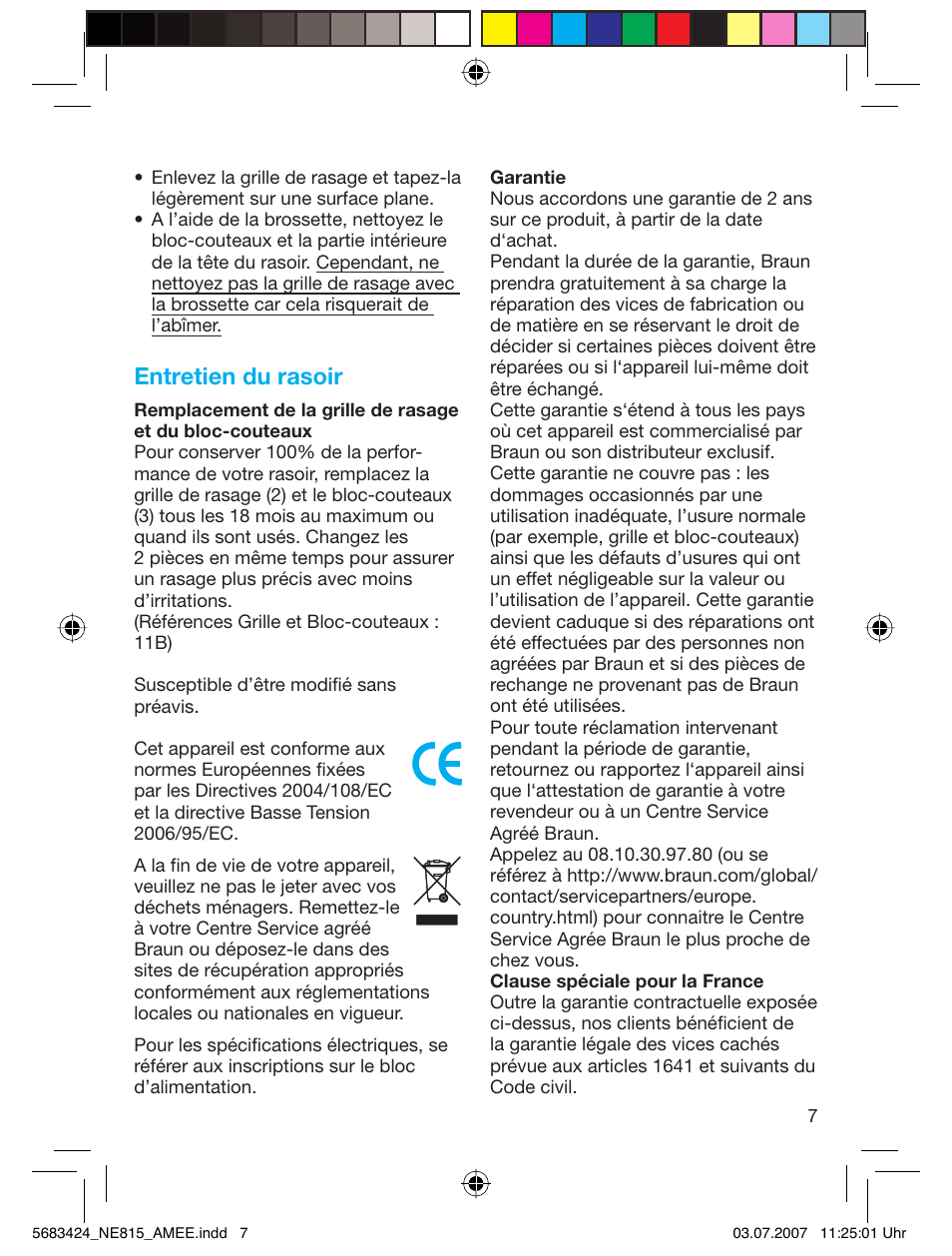 • Enlevez la grille de rasage et tapez-la légèrement sur une surface plane.
• A l'aide de la brossette, nettoyez le bloc-couteaux et la partie intérieure de la tête du rasoir. Cependant, ne nettoyez pas la grille de rasage avec la brossette car cela risquerait de l'abîmer.

Entretien du rasoir

Remplacement de la grille de rasage et du bloc-couteaux
Pour conserver 100% de la performance de votre rasoir, remplacez la grille de rasage (2) et le bloc-couteaux (3) tous les 18 mois au maximum ou quand ils sont usés. Changez les 2 pièces en même temps pour assurer un rasage plus précis avec moins d'irritations.
(Références Grille et Bloc-couteaux : 11B)

Susceptible d'être modifié sans préavis.

Cet appareil est conforme aux normes Européennes fixées par les Directives 2004/108/EC et la directive Basse Tension 2006/95/EC.

A la fin de vie de votre appareil, veuillez ne pas le jeter avec vos déchets ménagers. Remettez-le à votre Centre Service agréé Braun ou déposez-le dans des sites de récupération appropriés conformément aux réglementations locales ou nationales en vigueur.

Pour les spécifications électriques, se référer aux inscriptions sur le bloc d'alimentation.

Garantie
Nous accordons une garantie de 2 ans sur ce produit, à partir de la date d'achat.
Pendant la durée de la garantie, Braun prendra gratuitement à sa charge la réparation des vices de fabrication ou de matière en se réservant le droit de décider si certaines pièces doivent être réparées ou si l'appareil lui-même doit être échangé.
Cette garantie s'étend à tous les pays où cet appareil est commercialisé par Braun ou son distributeur exclusif.
Cette garantie ne couvre pas : les dommages occasionnés par une utilisation inadéquate, l'usure normale (par exemple, grille et bloc-couteaux) ainsi que les défauts d'usures qui ont un effet négligeable sur la valeur ou l'utilisation de l'appareil. Cette garantie devient caduque si des réparations ont été effectuées par des personnes non agréées par Braun et si des pièces de rechange ne provenant pas de Braun ont été utilisées.
Pour toute réclamation intervenant pendant la période de garantie, retournez ou rapportez l'appareil ainsi que l'attestation de garantie à votre revendeur ou à un Centre Service Agréé Braun.
Appelez au 08.10.30.97.80 (ou se référez à http://www.braun.com/global/contact/servicepartners/europe.country.html) pour connaitre le Centre Service Agrée Braun le plus proche de chez vous.
Clause spéciale pour la France
Outre la garantie contractuelle exposée ci-dessus, nos clients bénéficient de la garantie légale des vices cachés prévue aux articles 1641 et suivants du Code civil.

7

5683424_NE815_AMEE.indd 7 03.07.2007 11:25:01 Uhr